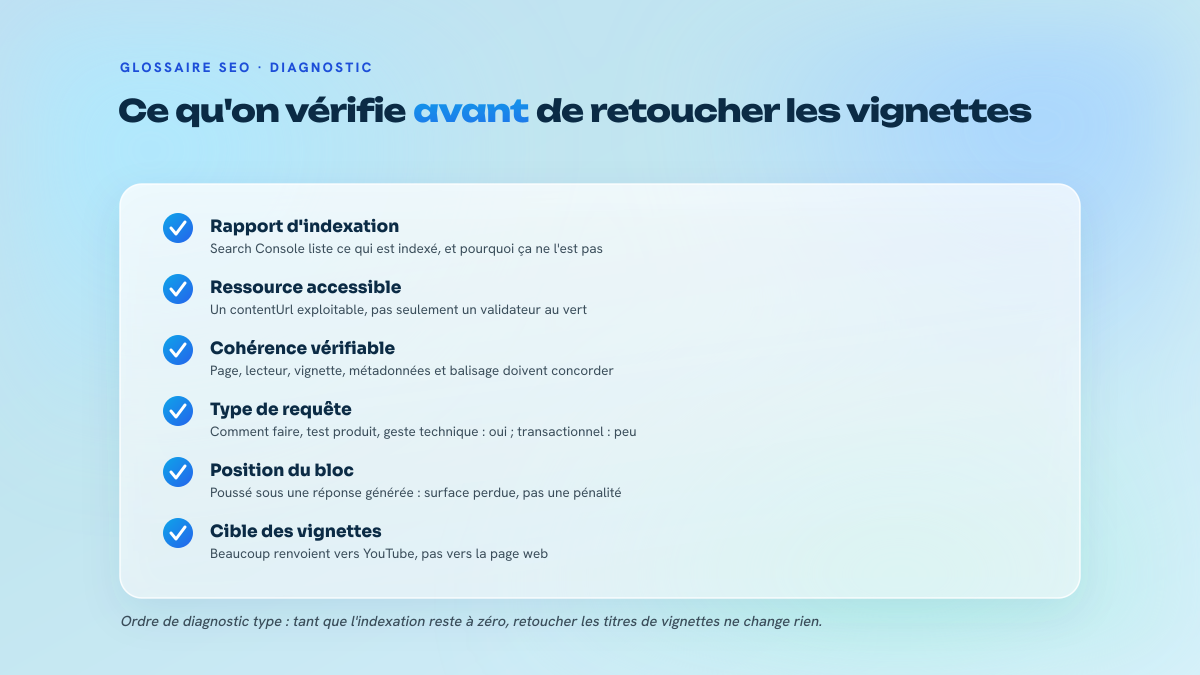 GLOSSAIRE SEO · DIAGNOSTIC

Ce qu'on vérifie avant de retoucher les vignettes

Rapport d'indexation
Search Console liste ce qui est indexé, et pourquoi ça ne l'est pas

Ressource accessible
Un contentUrl exploitable, pas seulement un validateur au vert

Cohérence vérifiable
Page, lecteur, vignette, métadonnées et balisage doivent concorder

Type de requête
Comment faire, test produit, geste technique : oui ; transactionnel : peu

Position du bloc
Poussé sous une réponse générée : surface perdue, pas une pénalité

Cible des vignettes
Beaucoup renvoient vers YouTube, pas vers la page web

Ordre de diagnostic type : tant que l'indexation reste à zéro, retoucher les titres de vignettes ne change rien.